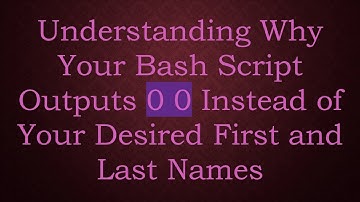 Understanding Why Your Bash Script Outputs 0 0 Instead of Your Desired First and Last Names